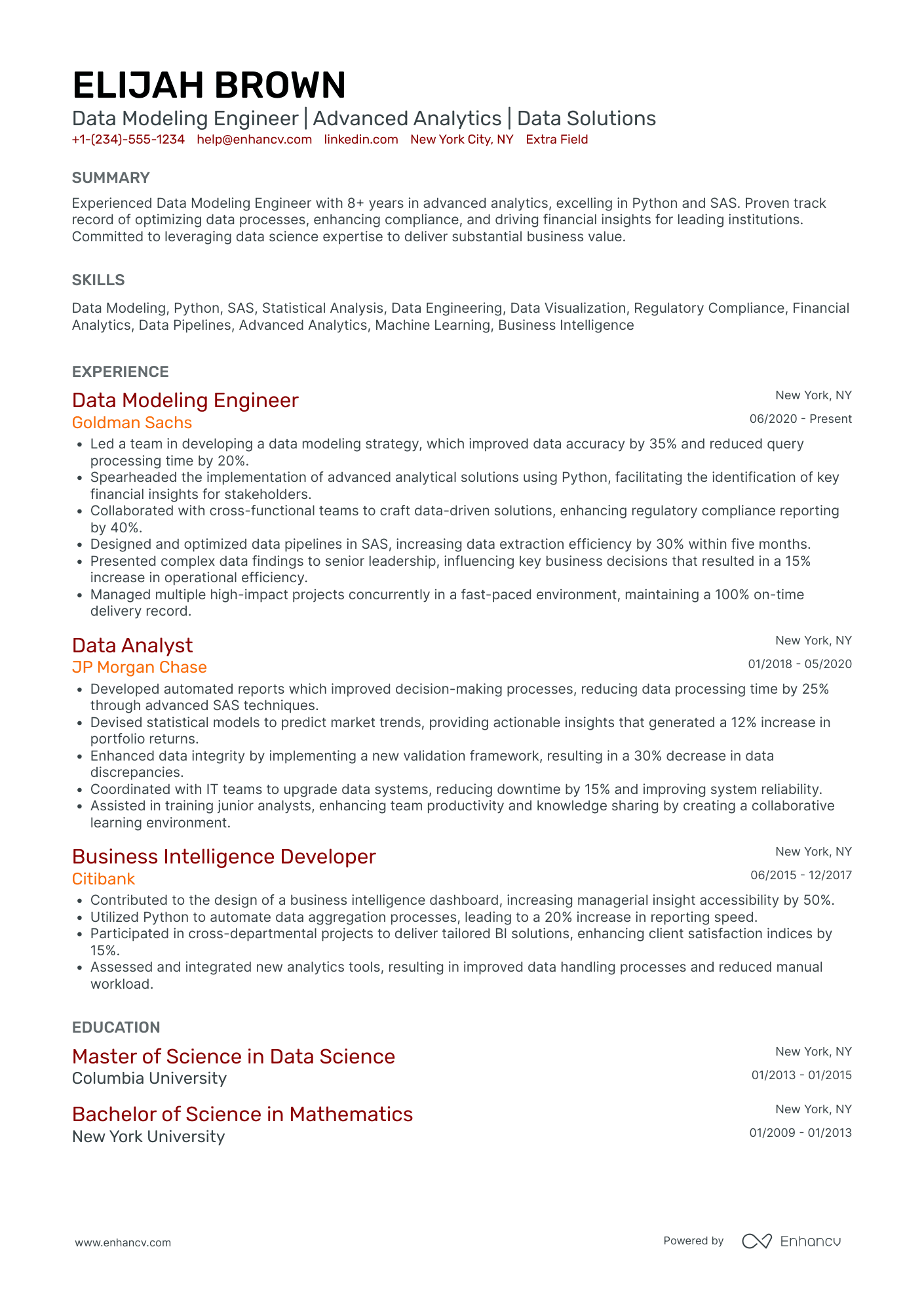 ELIJAH BROWN

Data Modeling Engineer | Advanced Analytics | Data Solutions

+1-(234)-555-1234 help@enhancv.com linkedin.com New York City, NY Extra Field

SUMMARY

Experienced Data Modeling Engineer with 8+ years in advanced analytics, excelling in Python and SAS. Proven track record of optimizing data processes, enhancing compliance, and driving financial insights for leading institutions. Committed to leveraging data science expertise to deliver substantial business value.

SKILLS

Data Modeling, Python, SAS, Statistical Analysis, Data Engineering, Data Visualization, Regulatory Compliance, Financial Analytics, Data Pipelines, Advanced Analytics, Machine Learning, Business Intelligence

EXPERIENCE

Data Modeling Engineer
New York, NY
Goldman Sachs
06/2020 - Present

• Led a team in developing a data modeling strategy, which improved data accuracy by 35% and reduced query processing time by 20%.
• Spearheaded the implementation of advanced analytical solutions using Python, facilitating the identification of key financial insights for stakeholders.
• Collaborated with cross-functional teams to craft data-driven solutions, enhancing regulatory compliance reporting by 40%.
• Designed and optimized data pipelines in SAS, increasing data extraction efficiency by 30% within five months.
• Presented complex data findings to senior leadership, influencing key business decisions that resulted in a 15% increase in operational efficiency.
• Managed multiple high-impact projects concurrently in a fast-paced environment, maintaining a 100% on-time delivery record.

Data Analyst
New York, NY
JP Morgan Chase
01/2018 - 05/2020

• Developed automated reports which improved decision-making processes, reducing data processing time by 25% through advanced SAS techniques.
• Devised statistical models to predict market trends, providing actionable insights that generated a 12% increase in portfolio returns.
• Enhanced data integrity by implementing a new validation framework, resulting in a 30% decrease in data discrepancies.
• Coordinated with IT teams to upgrade data systems, reducing downtime by 15% and improving system reliability.
• Assisted in training junior analysts, enhancing team productivity and knowledge sharing by creating a collaborative learning environment.

Business Intelligence Developer
New York, NY
Citibank
06/2015 - 12/2017

• Contributed to the design of a business intelligence dashboard, increasing managerial insight accessibility by 50%.
• Utilized Python to automate data aggregation processes, leading to a 20% increase in reporting speed.
• Participated in cross-departmental projects to deliver tailored BI solutions, enhancing client satisfaction indices by 15%.
• Assessed and integrated new analytics tools, resulting in improved data handling processes and reduced manual workload.

EDUCATION

Master of Science in Data Science
New York, NY
Columbia University
01/2013 - 01/2015

Bachelor of Science in Mathematics
New York, NY
New York University
01/2009 - 01/2013

www.enhancv.com
Powered by Enhancv